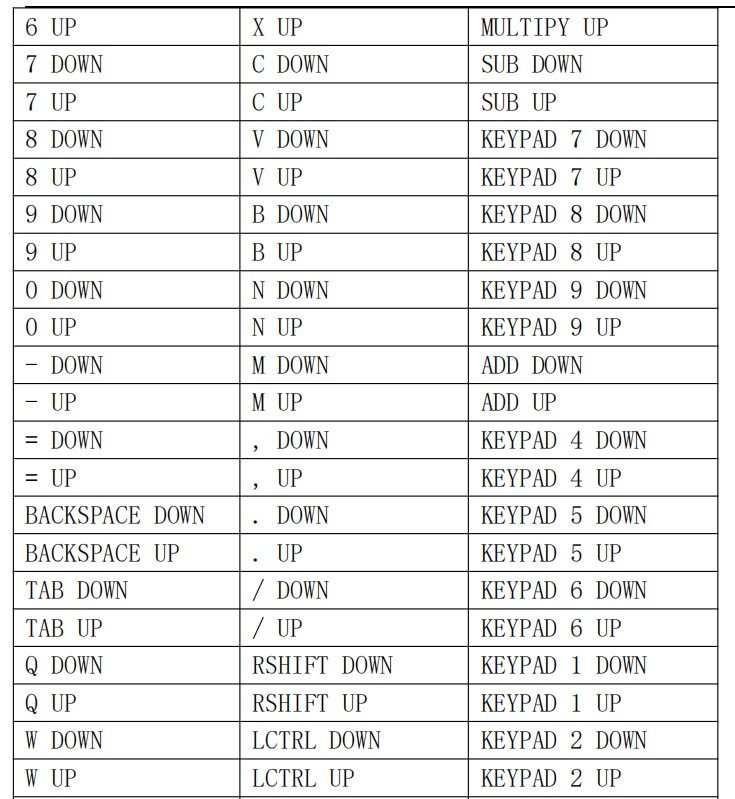 | 6 UP | X UP | MULTIPY UP |
|---|---|---|
| 7 DOWN | C DOWN | SUB DOWN |
| 7 UP | C UP | SUB UP |
| 8 DOWN | V DOWN | KEYPAD 7 DOWN |
| 8 UP | V UP | KEYPAD 7 UP |
| 9 DOWN | B DOWN | KEYPAD 8 DOWN |
| 9 UP | B UP | KEYPAD 8 UP |
| 0 DOWN | N DOWN | KEYPAD 9 DOWN |
| 0 UP | N UP | KEYPAD 9 UP |
| - DOWN | M DOWN | ADD DOWN |
| - UP | M UP | ADD UP |
| = DOWN | , DOWN | KEYPAD 4 DOWN |
| = UP | , UP | KEYPAD 4 UP |
| BACKSPACE DOWN | . DOWN | KEYPAD 5 DOWN |
| BACKSPACE UP | . UP | KEYPAD 5 UP |
| TAB DOWN | / DOWN | KEYPAD 6 DOWN |
| TAB UP | / UP | KEYPAD 6 UP |
| Q DOWN | RSHIFT DOWN | KEYPAD 1 DOWN |
| Q UP | RSHIFT UP | KEYPAD 1 UP |
| W DOWN | LCTRL DOWN | KEYPAD 2 DOWN |
| W UP | LCTRL UP | KEYPAD 2 UP |